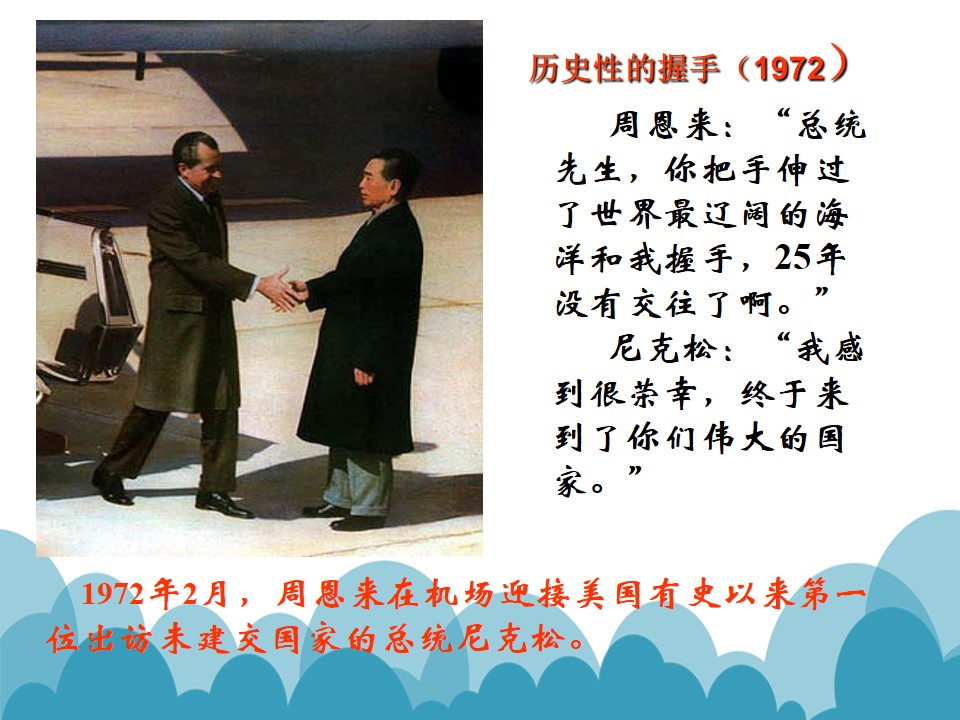 历史性的握手（1972）

周恩来：“总统先生，你把手伸过了世界最辽阔的海洋和我握手，25年没有交往了啊。”

尼克松：“我感到很荣幸，终于来到了你们伟大的国家。”

1972年2月，周恩来在机场迎接美国有史以来第一位出访未建交国家的总统尼克松。